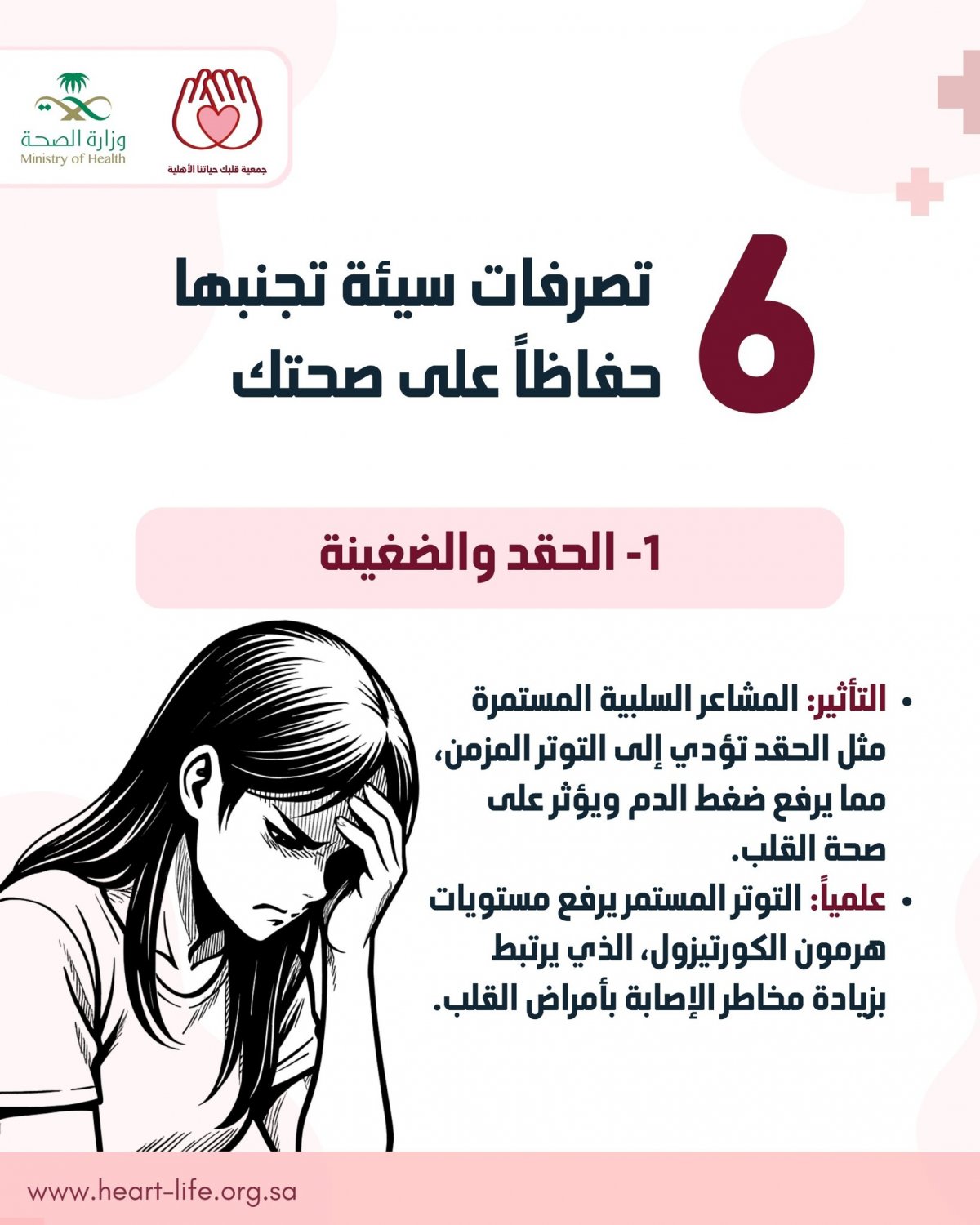 جمعية قلبك حياتنا الأهلية

وزارة الصحة
Ministry of Health

6 تصرفات سيئة تجنبها حفاظاً على صحتك

1- الحقد والضغينة

• التأثير: المشاعر السلبية المستمرة مثل الحقد تؤدي إلى التوتر المزمن، مما يرفع ضغط الدم ويؤثر على صحة القلب.
• علمياً: التوتر المستمر يرفع مستويات هرمون الكورتيزول، الذي يرتبط بزيادة مخاطر الإصابة بأمراض القلب.

www.heart-life.org.sa